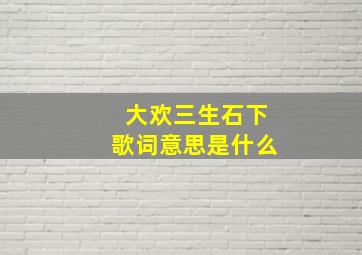 大欢三生石下
歌词意思是什么